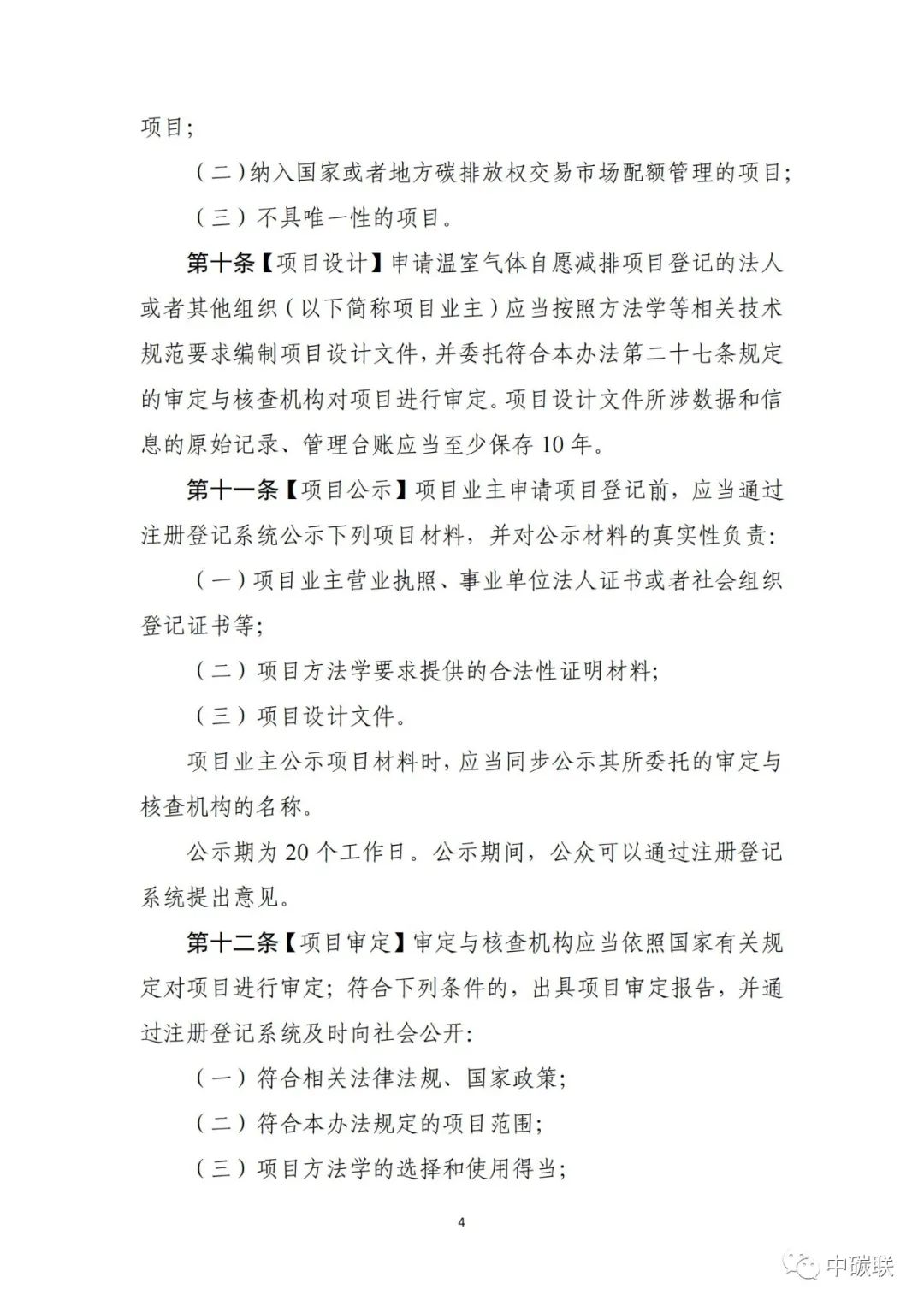 项目;

（二）纳入国家或者地方碳排放权交易市场配额管理的项目;

（三）不具唯一性的项目。

第十条【项目设计】申请温室气体自愿减排项目登记的法人或者其他组织（以下简称项目业主）应当按照方法学等相关技术规范要求编制项目设计文件，并委托符合本办法第二十七条规定的审定与核查机构对项目进行审定。项目设计文件所涉数据和信息的原始记录、管理台账应当至少保存 10 年。

第十一条【项目公示】项目业主申请项目登记前，应当通过注册登记系统公示下列项目材料，并对公示材料的真实性负责:

（一）项目业主营业执照、事业单位法人证书或者社会组织登记证书等;

（二）项目方法学要求提供的合法性证明材料;

（三）项目设计文件。

项目业主公示项目材料时，应当同步公示其所委托的审定与核查机构的名称。

公示期为 20 个工作日。公示期间，公众可以通过注册登记系统提出意见。

第十二条【项目审定】审定与核查机构应当依照国家有关规定对项目进行审定；符合下列条件的，出具项目审定报告，并通过注册登记系统及时向社会公开:

（一）符合相关法律法规、国家政策;

（二）符合本办法规定的项目范围;

（三）项目方法学的选择和使用得当;

4

中碳联